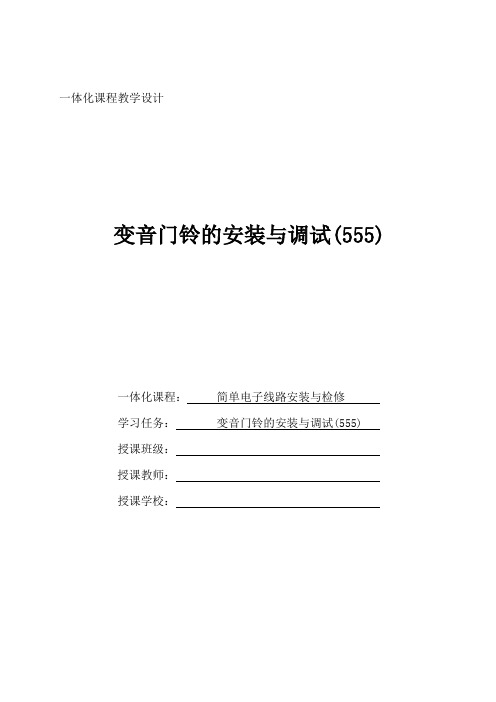 一体化课程教学设计

变音门铃的安装与调试(555)

一体化课程： 简单电子线路安装与检修
学习任务： 变音门铃的安装与调试(555)
授课班级：
授课教师：
授课学校：